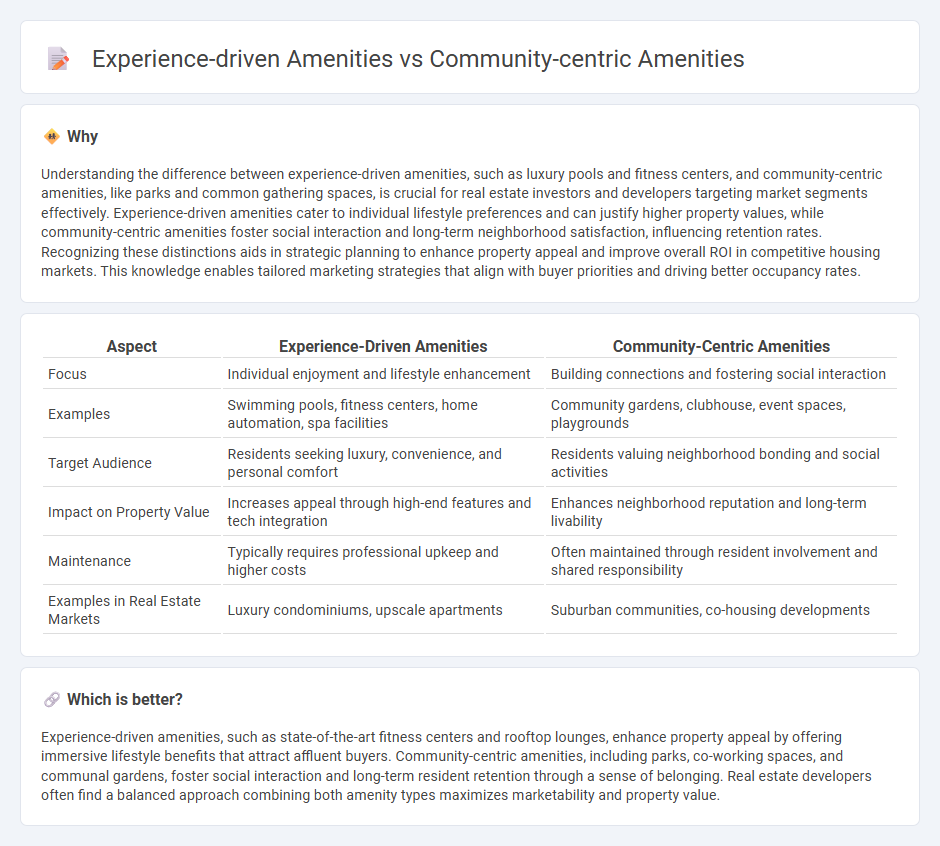 Experience-driven Amenities vs Community-centric Amenities

Why

Understanding the difference between experience-driven amenities, such as luxury pools and fitness centers, and community-centric amenities, like parks and common gathering spaces, is crucial for real estate investors and developers targeting market segments effectively. Experience-driven amenities cater to individual lifestyle preferences and can justify higher property values, while community-centric amenities foster social interaction and long-term neighborhood satisfaction, influencing retention rates. Recognizing these distinctions aids in strategic planning to enhance property appeal and improve overall ROI in competitive housing markets. This knowledge enables tailored marketing strategies that align with buyer priorities and driving better occupancy rates.

| Aspect | Experience-Driven Amenities | Community-Centric Amenities |
|---|---|---|
| Focus | Individual enjoyment and lifestyle enhancement | Building connections and fostering social interaction |
| Examples | Swimming pools, fitness centers, home automation, spa facilities | Community gardens, clubhouse, event spaces, playgrounds |
| Target Audience | Residents seeking luxury, convenience, and personal comfort | Residents valuing neighborhood bonding and social activities |
| Impact on Property Value | Increases appeal through high-end features and tech integration | Enhances neighborhood reputation and long-term livability |
| Maintenance | Typically requires professional upkeep and higher costs | Often maintained through resident involvement and shared responsibility |
| Examples in Real Estate Markets | Luxury condominiums, upscale apartments | Suburban communities, co-housing developments |

Which is better?

Experience-driven amenities, such as state-of-the-art fitness centers and rooftop lounges, enhance property appeal by offering immersive lifestyle benefits that attract affluent buyers. Community-centric amenities, including parks, co-working spaces, and communal gardens, foster social interaction and long-term resident retention through a sense of belonging. Real estate developers often find a balanced approach combining both amenity types maximizes marketability and property value.